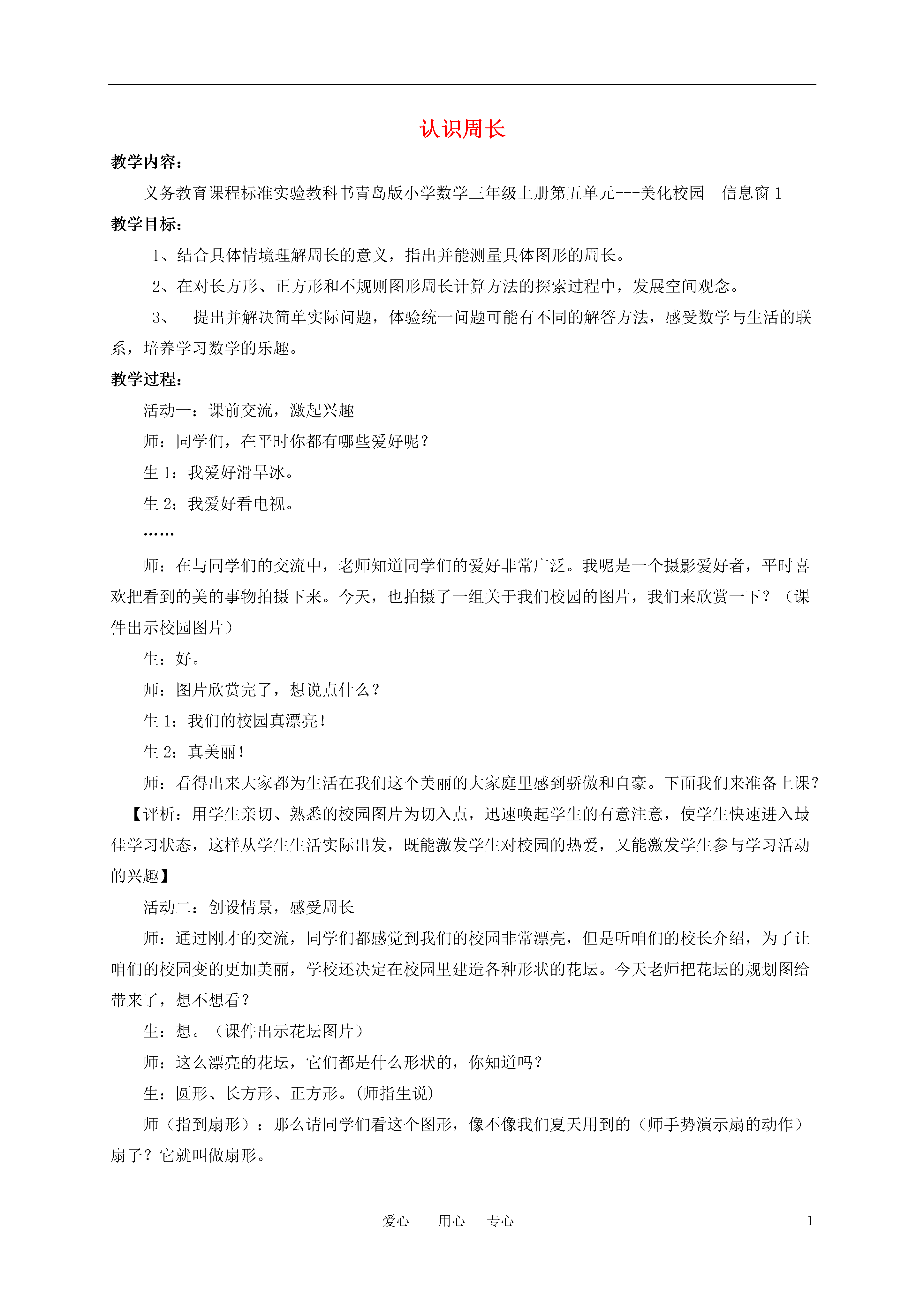 认识周长

教学内容：

义务教育课程标准实验教科书青岛版小学数学三年级上册第五单元---美化校园　信息窗 1

教学目标：

1、结合具体情境理解周长的意义，指出并能测量具体图形的周长。

2、在对长方形、正方形和不规则图形周长计算方法的探索过程中，发展空间观念。

3、　提出并解决简单实际问题，体验统一问题可能有不同的解答方法，感受数学与生活的联系，培养学习数学的乐趣。

教学过程：

活动一：课前交流，激起兴趣

师：同学们，在平时你都有哪些爱好呢？

生 1：我爱好滑旱冰。

生 2：我爱好看电视。

……

师：在与同学们的交流中，老师知道同学们的爱好非常广泛。我呢是一个摄影爱好者，平时喜欢把看到的美的事物拍摄下来。今天，也拍摄了一组关于我们校园的图片，我们来欣赏一下？（课件出示校园图片）

生：好。

师：图片欣赏完了，想说点什么？

生 1：我们的校园真漂亮！

生 2：真美丽！

师：看得出来大家都为生活在我们这个美丽的大家庭里感到骄傲和自豪。下面我们来准备上课？

【评析：用学生亲切、熟悉的校园图片为切入点，迅速唤起学生的有意注意，使学生快速进入最佳学习状态，这样从学生生活实际出发，既能激发学生对校园的热爱，又能激发学生参与学习活动的兴趣】

活动二：创设情景，感受周长

师：通过刚才的交流，同学们都感觉到我们的校园非常漂亮，但是听咱们的校长介绍，为了让咱们的校园变的更加美丽，学校还决定在校园里建造各种形状的花坛。今天老师把花坛的规划图给带来了，想不想看？

生：想。（课件出示花坛图片）

师：这么漂亮的花坛，它们都是什么形状的，你知道吗？

生：圆形、长方形、正方形。(师指生说)

师（指到扇形）：那么请同学们看这个图形，像不像我们夏天用到的（师手势演示扇的动作）扇子？它就叫做扇形。

爱心　用心　专心　1